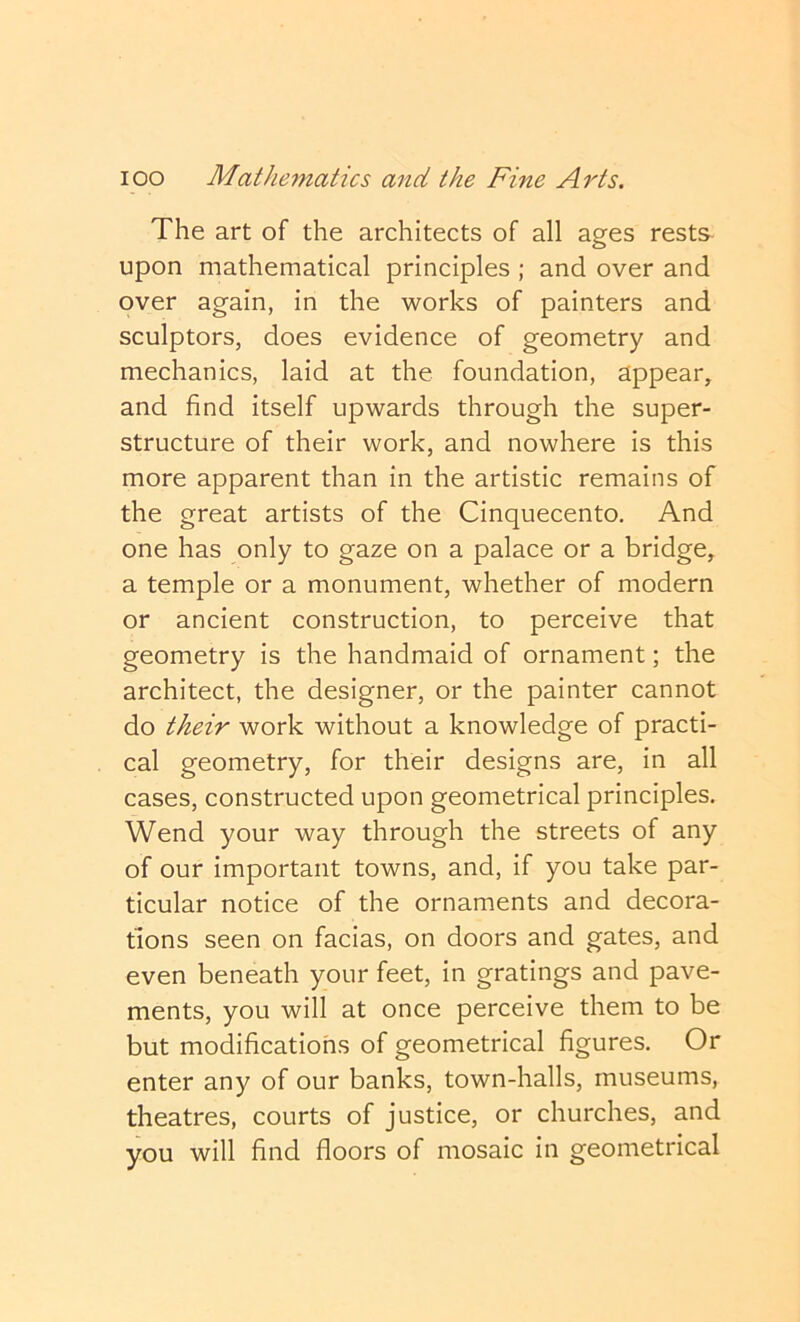 100 Mathematics and the Fine Arts.

The art of the architects of all ages rests upon mathematical principles ; and over and over again, in the works of painters and sculptors, does evidence of geometry and mechanics, laid at the foundation, appear, and find itself upwards through the superstructure of their work, and nowhere is this more apparent than in the artistic remains of the great artists of the Cinquecento. And one has only to gaze on a palace or a bridge, a temple or a monument, whether of modern or ancient construction, to perceive that geometry is the handmaid of ornament; the architect, the designer, or the painter cannot do their work without a knowledge of practical geometry, for their designs are, in all cases, constructed upon geometrical principles. Wend your way through the streets of any of our important towns, and, if you take particular notice of the ornaments and decorations seen on facias, on doors and gates, and even beneath your feet, in gratings and pavements, you will at once perceive them to be but modifications of geometrical figures. Or enter any of our banks, town-halls, museums, theatres, courts of justice, or churches, and you will find floors of mosaic in geometrical